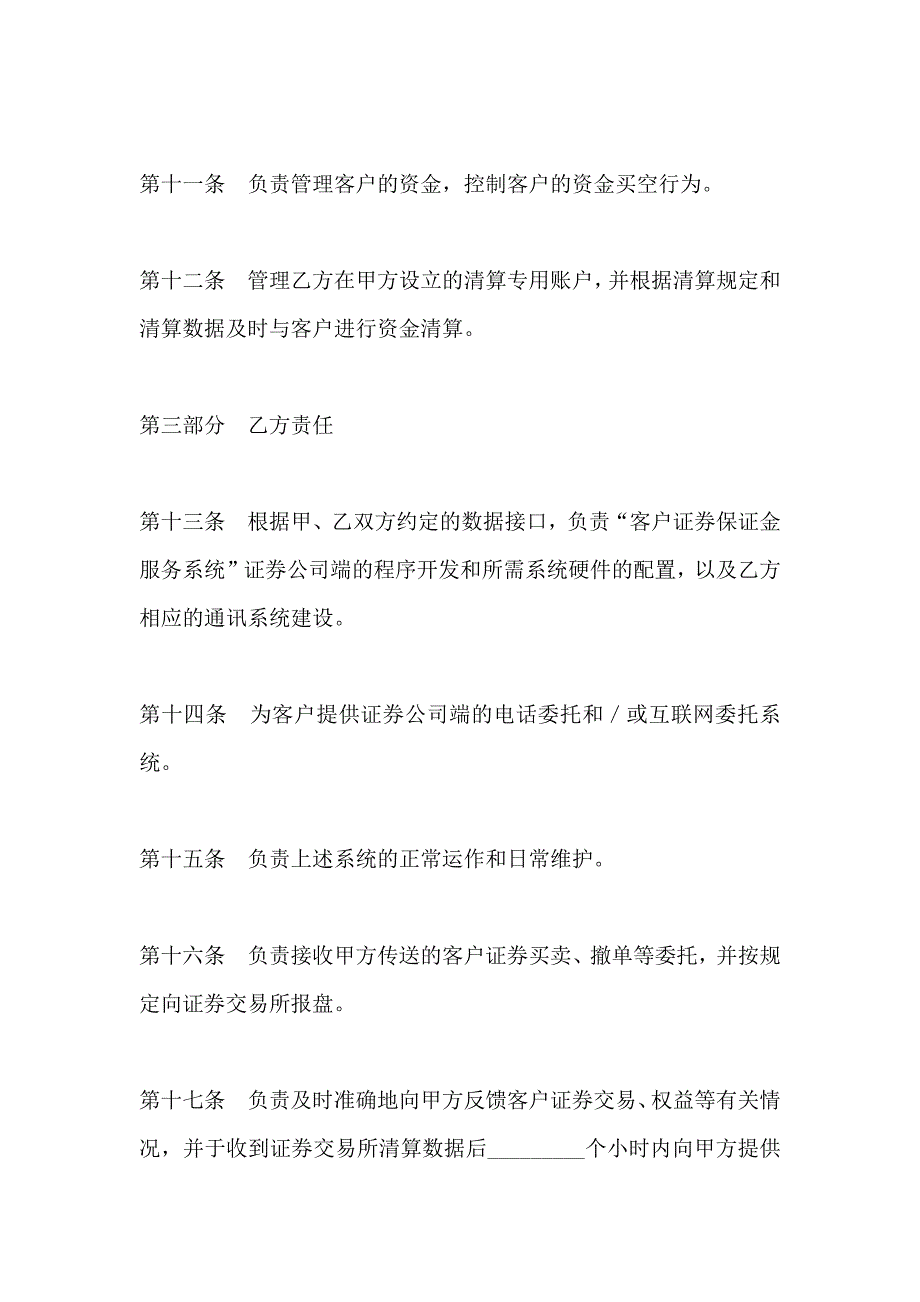 第十一条　负责管理客户的资金，控制客户的资金买空行为。

第十二条　管理乙方在甲方设立的清算专用账户，并根据清算规定和清算数据及时与客户进行资金清算。

第三部分　乙方责任

第十三条　根据甲、乙双方约定的数据接口，负责“客户证券保证金服务系统”证券公司端的程序开发和所需系统硬件的配置，以及乙方相应的通讯系统建设。

第十四条　为客户提供证券公司端的电话委托和／或互联网委托系统。

第十五条　负责上述系统的正常运作和日常维护。

第十六条　负责接收甲方传送的客户证券买卖、撤单等委托，并按规定向证券交易所报盘。

第十七条　负责及时准确地向甲方反馈客户证券交易、权益等有关情况，并于收到证券交易所清算数据后_________个小时内向甲方提供